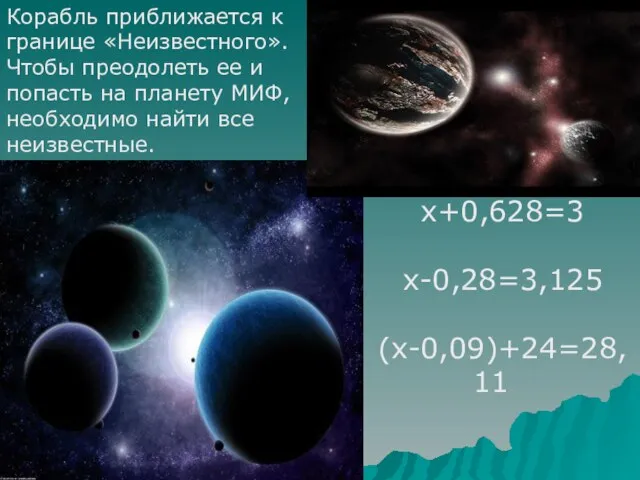 Корабль приближается к границе «Неизвестного». Чтобы преодолеть ее и попасть на планету МИФ, необходимо найти все неизвестные.

$x+0,628=3$

$x-0,28=3,125$

$(x-0,09)+24=28,11$